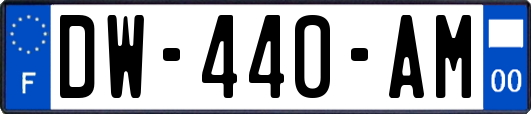 F
DW-440-AM
00